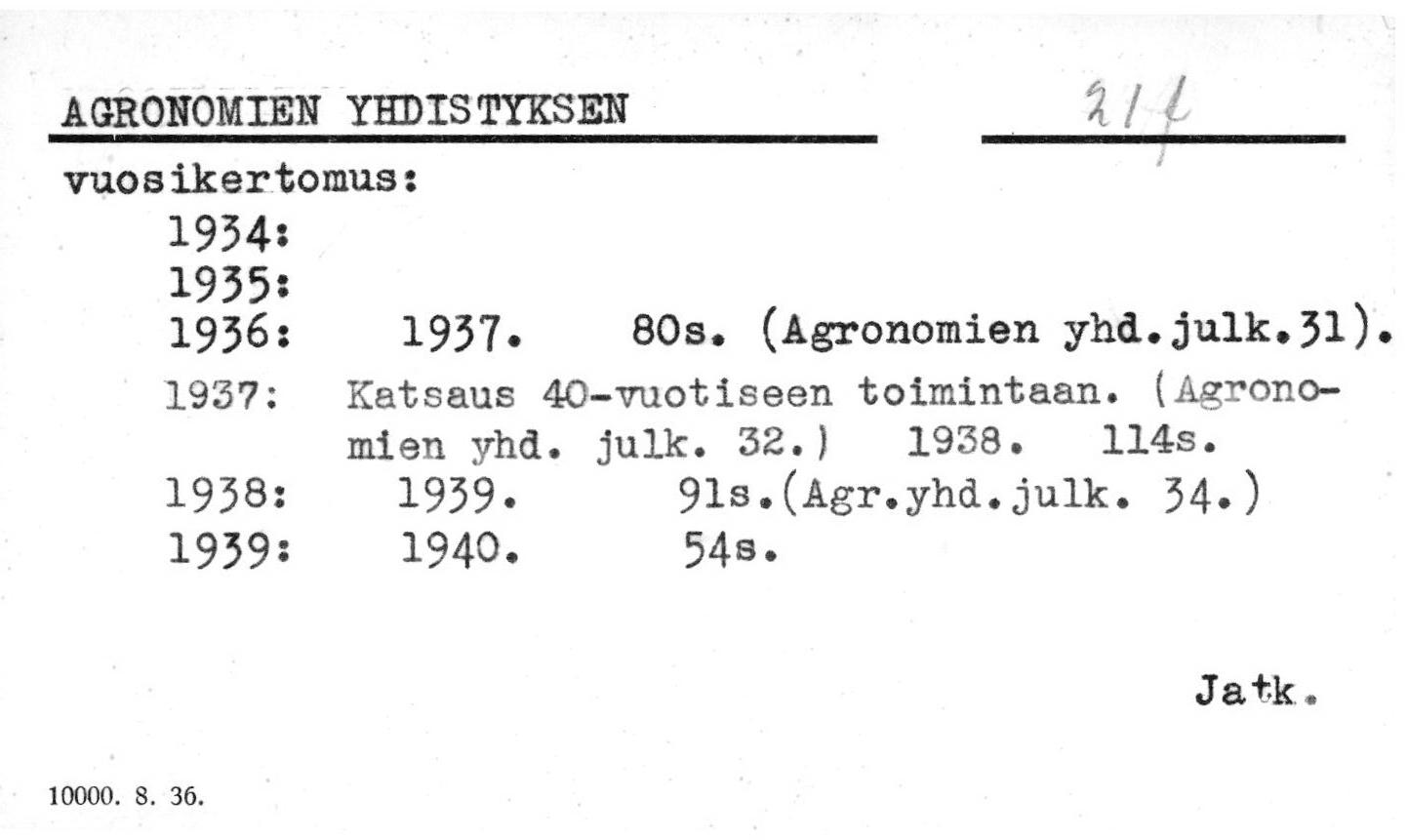 AGRONOMIEN YHDISTYKSEN 21 f

vuosikertomus:
1934:
1935:
1936: 1937. 80s. (Agronomien yhd.julk.31).
1937: Katsaus 40-vuotiseen toimintaan. (Agronomien yhd. julk. 32.) 1938. 114s.
1938: 1939. 91s.(Agr.yhd.julk. 34.)
1939: 1940. 54s.

Jatk.

10000. 8. 36.